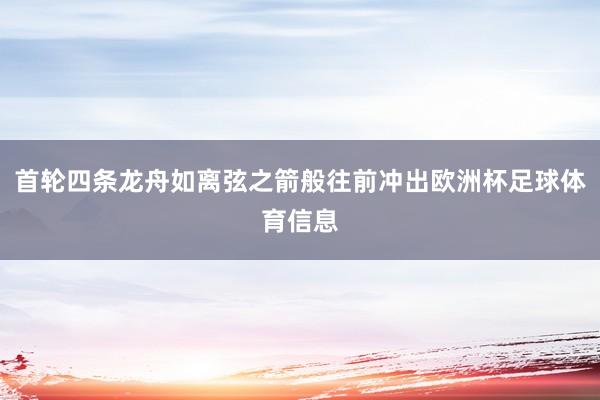 首轮四条龙舟如离弦之箭般往前冲出欧洲杯足球体育信息